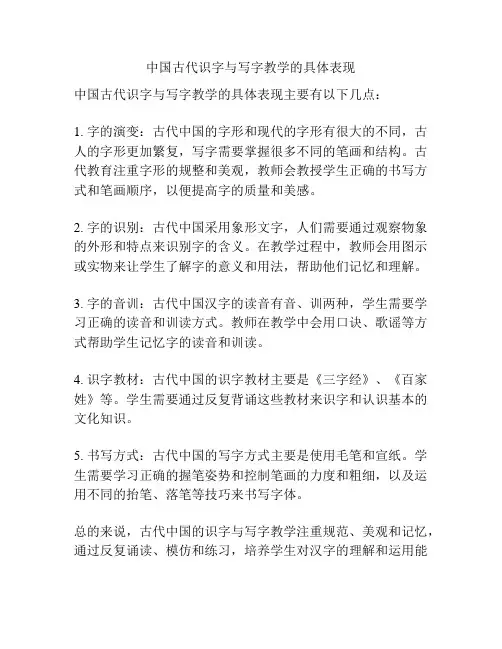 中国古代识字与写字教学的具体表现

中国古代识字与写字教学的具体表现主要有以下几点：

1. 字的演变：古代中国的字形和现代的字形有很大的不同，古人的字形更加繁复，写字需要掌握很多不同的笔画和结构。古代教育注重字形的规整和美观，教师会教授学生正确的书写方式和笔画顺序，以便提高字的质量和美感。

2. 字的识别：古代中国采用象形文字，人们需要通过观察物象的外形和特点来识别字的含义。在教学过程中，教师会用图示或实物来让学生了解字的意义和用法，帮助他们记忆和理解。

3. 字的音训：古代中国汉字的读音有音、训两种，学生需要学习正确的读音和训读方式。教师在教学中会用口诀、歌谣等方式帮助学生记忆字的读音和训读。

4. 识字教材：古代中国的识字教材主要是《三字经》、《百家姓》等。学生需要通过反复背诵这些教材来识字和认识基本的文化知识。

5. 书写方式：古代中国的写字方式主要是使用毛笔和宣纸。学生需要学习正确的握笔姿势和控制笔画的力度和粗细，以及运用不同的抬笔、落笔等技巧来书写字体。

总的来说，古代中国的识字与写字教学注重规范、美观和记忆，通过反复诵读、模仿和练习，培养学生对汉字的理解和运用能